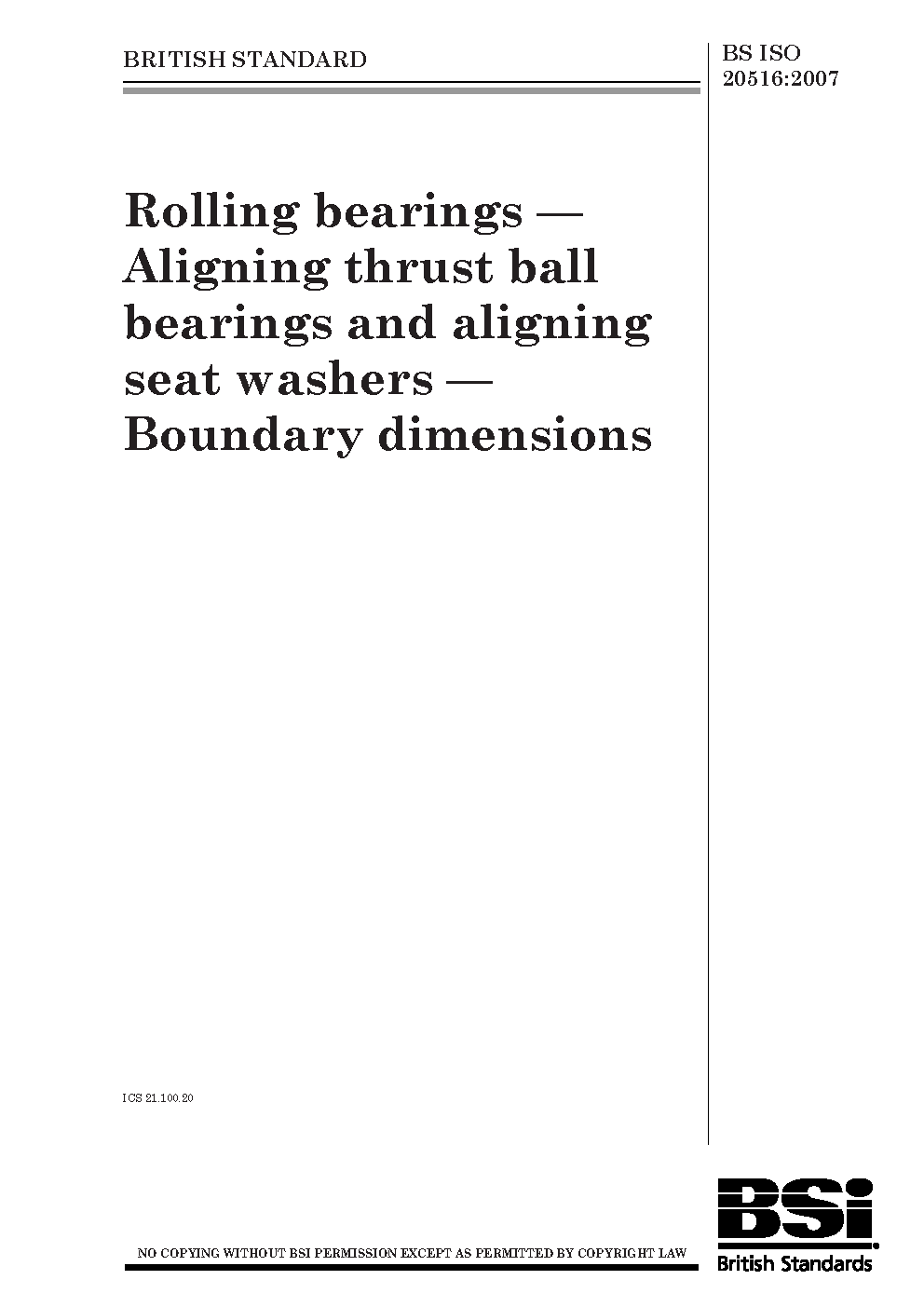 BRITISH STANDARD

BS ISO 20516:2007

Rolling bearings — Aligning thrust ball bearings and aligning seat washers — Boundary dimensions

ICS 21.100.20

NO COPYING WITHOUT BSI PERMISSION EXCEPT AS PERMITTED BY COPYRIGHT LAW

BSi
British Standards